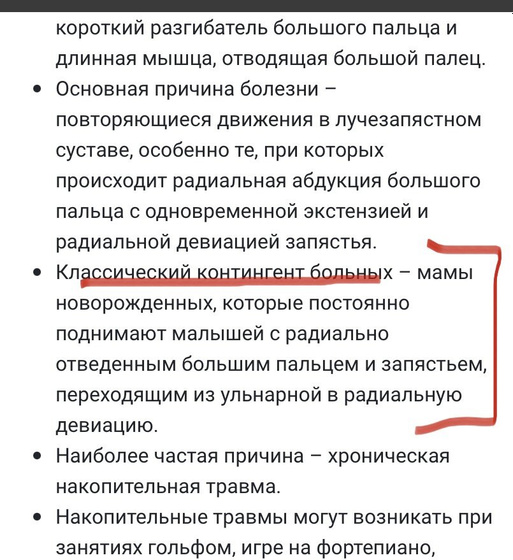 короткий разгибатель большого пальца и длинная мышца, отводящая большой палец.

• Основная причина болезни – повторяющиеся движения в лучезапястном суставе, особенно те, при которых происходит радиальная абдукция большого пальца с одновременной экстензией и радиальной девиацией запястья.

• Классический контингент больных – мамы новорожденных, которые постоянно поднимают малышей с радиально отведенным большим пальцем и запястьем, переходящим из ульнарной в радиальную девиацию.

• Наиболее частая причина – хроническая накопительная травма.

• Накопительные травмы могут возникать при занятиях гольфом, игре на фортепиано,